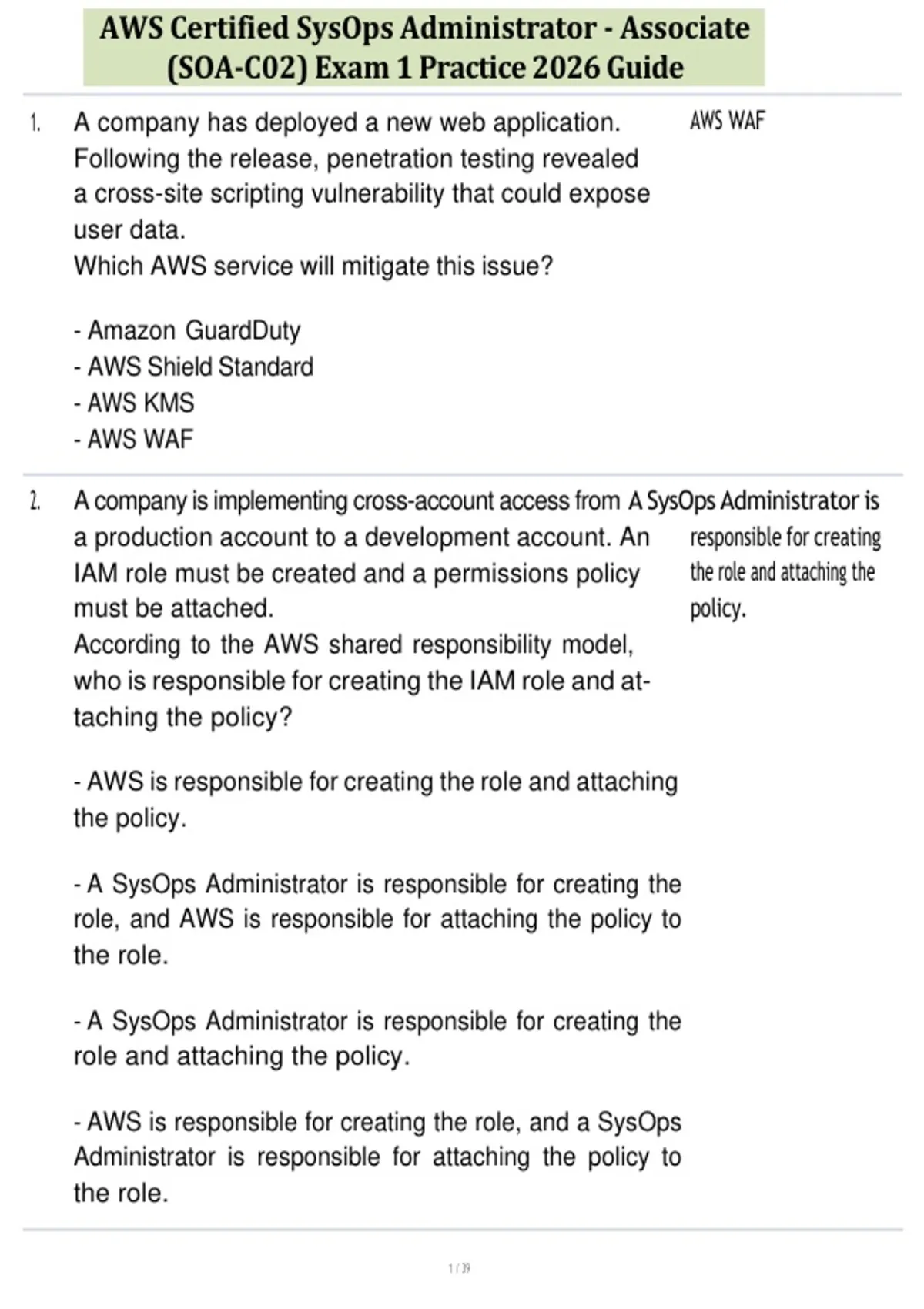 AWS Certified SysOps Administrator - Associate (SOA-C02) Exam 1 Practice 2026 Guide

1. A company has deployed a new web application. Following the release, penetration testing revealed a cross-site scripting vulnerability that could expose user data.
Which AWS service will mitigate this issue?

- Amazon GuardDuty
- AWS Shield Standard
- AWS KMS
- AWS WAF

AWS WAF

2. A company is implementing cross-account access from a production account to a development account. An IAM role must be created and a permissions policy must be attached.
According to the AWS shared responsibility model, who is responsible for creating the IAM role and attaching the policy?

- AWS is responsible for creating the role and attaching the policy.

- A SysOps Administrator is responsible for creating the role, and AWS is responsible for attaching the policy to the role.

- A SysOps Administrator is responsible for creating the role and attaching the policy.

- AWS is responsible for creating the role, and a SysOps Administrator is responsible for attaching the policy to the role.

A SysOps Administrator is responsible for creating the role and attaching the policy.

1 / 39